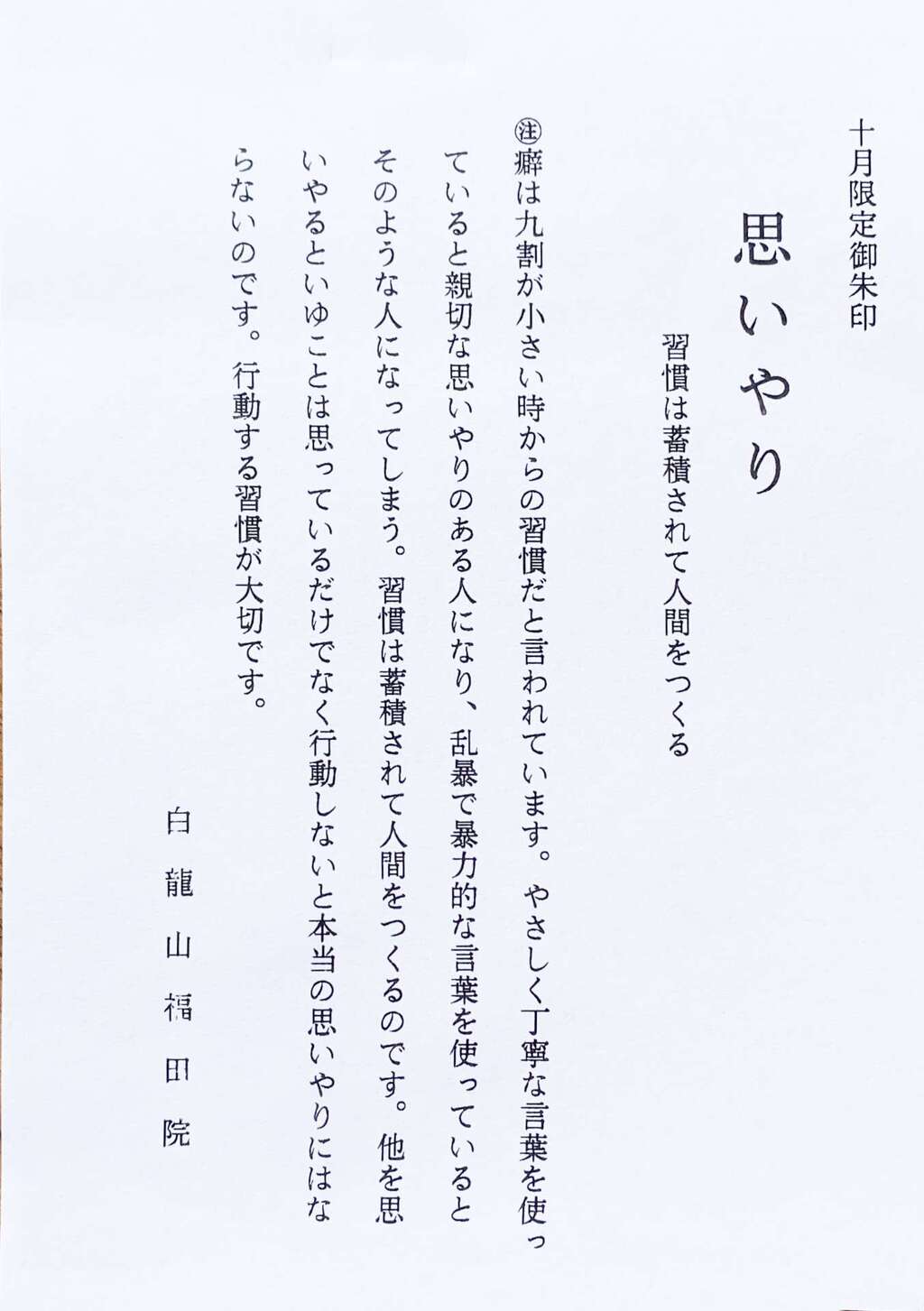 十月限定御朱印

思いやり

習慣は蓄積されて人間をつくる

㊟癖は九割が小さい時からの習慣だと言われています。やさしく丁寧な言葉を使っていると親切な思いやりのある人になり、乱暴で暴力的な言葉を使っているとそのような人になってしまう。習慣は蓄積されて人間をつくるのです。他を思いやるといゆことは思っているだけでなく行動しないと本当の思いやりにはならないのです。行動する習慣が大切です。

白龍山福田院